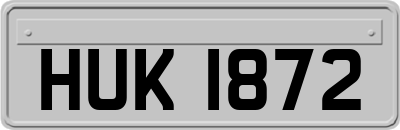 HUK 1872